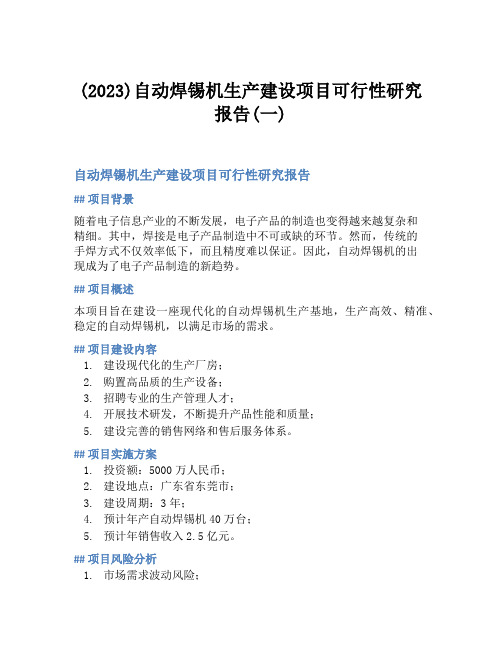 (2023)自动焊锡机生产建设项目可行性研究报告(一)

自动焊锡机生产建设项目可行性研究报告

## 项目背景

随着电子信息产业的不断发展，电子产品的制造也变得越来越复杂和精细。其中，焊接是电子产品制造中不可或缺的环节。然而，传统的手焊方式不仅效率低下，而且精度难以保证。因此，自动焊锡机的出现成为了电子产品制造的新趋势。

## 项目概述

本项目旨在建设一座现代化的自动焊锡机生产基地，生产高效、精准、稳定的自动焊锡机，以满足市场的需求。

## 项目建设内容

1. 建设现代化的生产厂房；
2. 购置高品质的生产设备；
3. 招聘专业的生产管理人才；
4. 开展技术研发，不断提升产品性能和质量；
5. 建设完善的销售网络和售后服务体系。

## 项目实施方案

1. 投资额：5000 万人民币；
2. 建设地点：广东省东莞市；
3. 建设周期：3 年；
4. 预计年产自动焊锡机 40 万台；
5. 预计年销售收入 2.5 亿元。

## 项目风险分析

1. 市场需求波动风险；